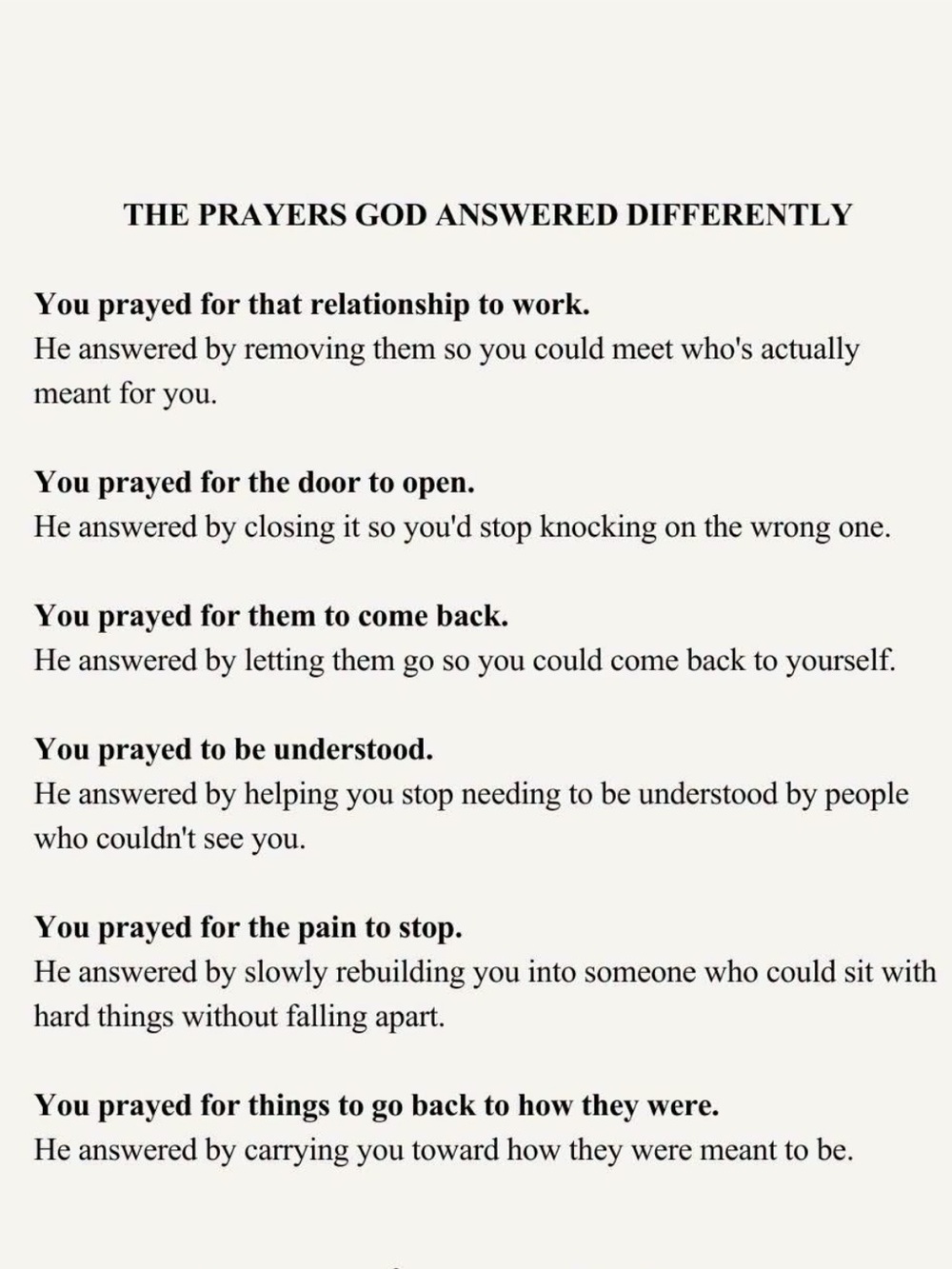 THE PRAYERS GOD ANSWERED DIFFERENTLY

You prayed for that relationship to work.
He answered by removing them so you could meet who's actually meant for you.

You prayed for the door to open.
He answered by closing it so you'd stop knocking on the wrong one.

You prayed for them to come back.
He answered by letting them go so you could come back to yourself.

You prayed to be understood.
He answered by helping you stop needing to be understood by people who couldn't see you.

You prayed for the pain to stop.
He answered by slowly rebuilding you into someone who could sit with hard things without falling apart.

You prayed for things to go back to how they were.
He answered by carrying you toward how they were meant to be.